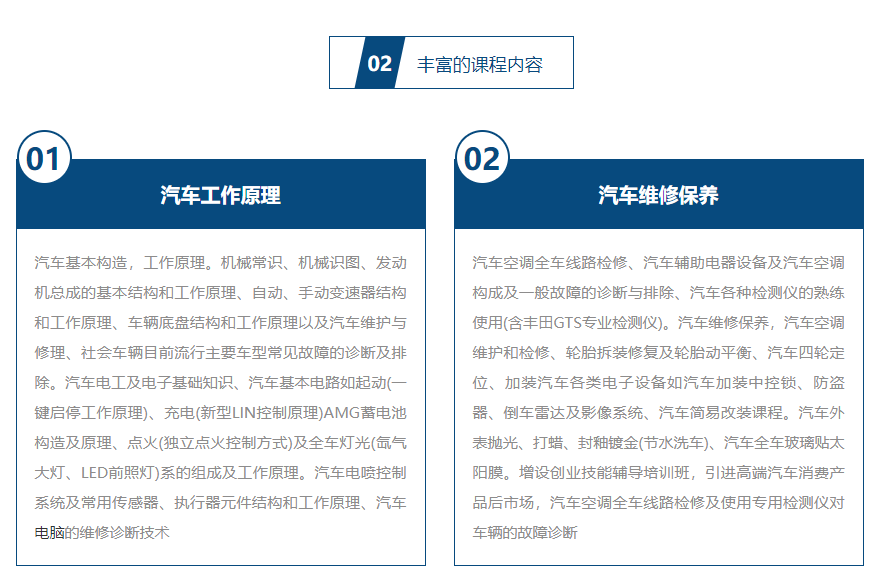 02 丰富的课程内容

01

汽车工作原理

汽车基本构造，工作原理。机械常识、机械识图、发动机总成的基本结构和工作原理、自动、手动变速器结构和工作原理、车辆底盘结构和工作原理以及汽车维护与修理、社会车辆目前流行主要车型常见故障的诊断及排除。汽车电工及电子基础知识、汽车基本电路如起动(一键启停工作原理)、充电(新型LIN控制原理)AMG蓄电池构造及原理、点火(独立点火控制方式)及全车灯光(氙气大灯、LED前照灯)系的组成及工作原理。汽车电喷控制系统及常用传感器、执行器元件结构和工作原理、汽车电脑的维修诊断技术

02

汽车维修保养

汽车空调全车线路检修、汽车辅助电器设备及汽车空调构成及一般故障的诊断与排除、汽车各种检测仪的熟练使用(含丰田GTS专业检测仪)。汽车维修保养，汽车空调维护和检修、轮胎拆装修复及轮胎动平衡、汽车四轮定位、加装汽车各类电子设备如汽车加装中控锁、防盗器、倒车雷达及影像系统、汽车简易改装课程。汽车外表抛光、打蜡、封釉镀金(节水洗车)、汽车全车玻璃贴太阳膜。增设创业技能辅导培训班，引进高端汽车消费产品后市场，汽车空调全车线路检修及使用专用检测仪对车辆的故障诊断